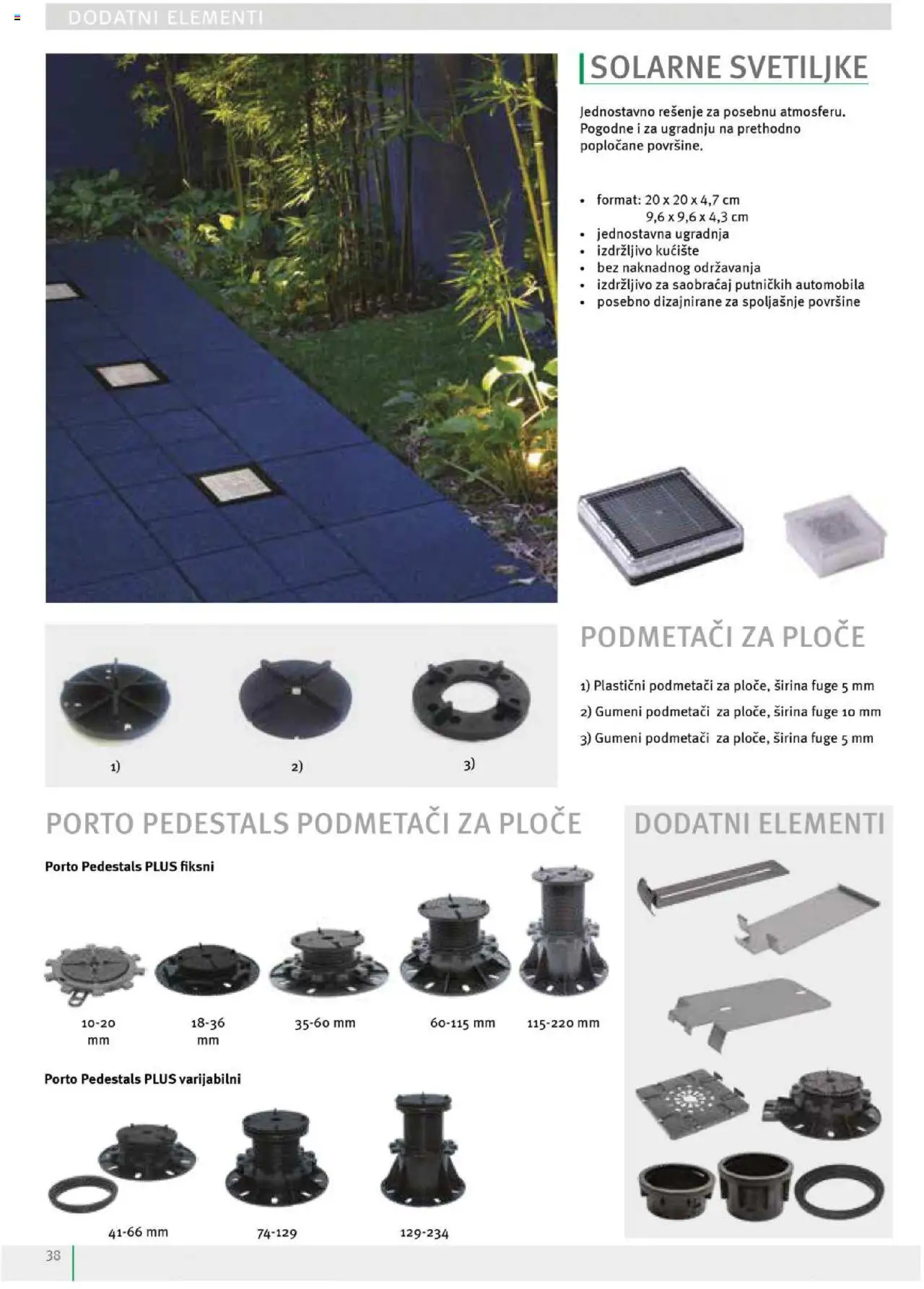 DODATNI ELEMENTI

SOLARNE SVETILJKE

Jednostavno rešenje za posebnu atmosferu. Pogodne i za ugradnju na prethodno popločane površine.

• format: 20 x 20 x 4,7 cm
9,6 x 9,6 x 4,3 cm
• jednostavna ugradnja
• izdržljivo kućište
• bez naknadnog održavanja
• izdržljivo za saobraćaj putničkih automobila
• posebno dizajnirane za spoljašnje površine

1)
2)
3)

PODMETAČI ZA PLOČE

1) Plastični podmetači za ploče, širina fuge 5 mm
2) Gumeni podmetači za ploče, širina fuge 10 mm
3) Gumeni podmetači za ploče, širina fuge 5 mm

PORTO PEDESTALS PODMETAČI ZA PLOČE

Porto Pedestals PLUS fiksni

10-20 mm
18-36 mm
35-60 mm
60-115 mm
115-220 mm

Porto Pedestals PLUS varijabilni

41-66 mm
74-129
129-234

DODATNI ELEMENTI

38